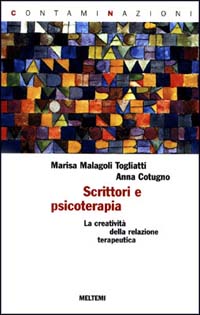 CONTAMINAZIONI

Marisa Malagoli Togliatti
Anna Cotugno

Scrittori e psicoterapia

La creatività della relazione terapeutica

MELTEMI